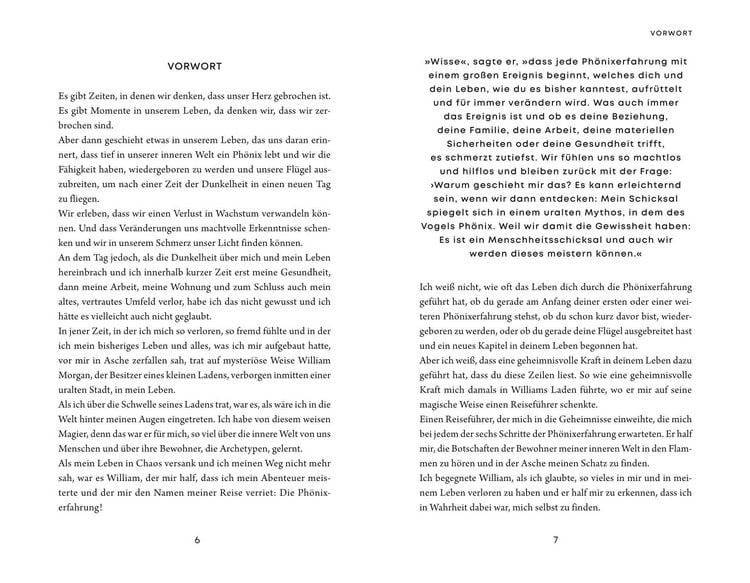 VORWORT

Es gibt Zeiten, in denen wir denken, dass unser Herz gebrochen ist.
Es gibt Momente in unserem Leben, da denken wir, dass wir zerbrochen sind.
Aber dann geschieht etwas in unserem Leben, das uns daran erinnert, dass tief in unserer inneren Welt ein Phönix lebt und wir die Fähigkeit haben, wiedergeboren zu werden und unsere Flügel auszubreiten, um nach einer Zeit der Dunkelheit in einen neuen Tag zu fliegen.
Wir erleben, dass wir einen Verlust in Wachstum verwandeln können. Und dass Veränderungen uns machtvolle Erkenntnisse schenken und wir in unserem Schmerz unser Licht finden können.
An dem Tag jedoch, als die Dunkelheit über mich und mein Leben hereinbrach und ich innerhalb kurzer Zeit erst meine Gesundheit, dann meine Arbeit, meine Wohnung und zum Schluss auch mein altes, vertrautes Umfeld verlor, habe ich das nicht gewusst und ich hätte es vielleicht auch nicht geglaubt.
In jener Zeit, in der ich mich so verloren, so fremd fühlte und in der ich mein bisheriges Leben und alles, was ich mir aufgebaut hatte, vor mir in Asche zerfallen sah, trat auf mysteriöse Weise William Morgan, der Besitzer eines kleinen Ladens, verborgen inmitten einer uralten Stadt, in mein Leben.
Als ich über die Schwelle seines Ladens trat, war es, als wäre ich in die Welt hinter meinen Augen eingetreten. Ich habe von diesem weisen Magier, denn das war er für mich, so viel über die innere Welt von uns Menschen und über ihre Bewohner, die Archetypen, gelernt.
Als mein Leben in Chaos versank und ich meinen Weg nicht mehr sah, war es William, der mir half, dass ich mein Abenteuer meisterte und der mir den Namen meiner Reise verriet: Die Phönixerfahrung!

6

VORWORT

»Wisse«, sagte er, »dass jede Phönixerfahrung mit einem großen Ereignis beginnt, welches dich und dein Leben, wie du es bisher kanntest, aufrüttelt und für immer verändern wird. Was auch immer das Ereignis ist und ob es deine Beziehung, deine Familie, deine Arbeit, deine materiellen Sicherheiten oder deine Gesundheit trifft, es schmerzt zutiefst. Wir fühlen uns so machtlos und hilflos und bleiben zurück mit der Frage: ›Warum geschieht mir das? Es kann erleichternd sein, wenn wir dann entdecken: Mein Schicksal spiegelt sich in einem uralten Mythos, in dem des Vogels Phönix. Weil wir damit die Gewissheit haben: Es ist ein Menschheitsschicksal und auch wir werden dieses meistern können.«

Ich weiß nicht, wie oft das Leben dich durch die Phönixerfahrung geführt hat, ob du gerade am Anfang deiner ersten oder einer weiteren Phönixerfahrung stehst, ob du schon kurz davor bist, wiedergeboren zu werden, oder ob du gerade deine Flügel ausgebreitet hast und ein neues Kapitel in deinem Leben begonnen hat.
Aber ich weiß, dass eine geheimnisvolle Kraft in deinem Leben dazu geführt hat, dass du diese Zeilen liest. So wie eine geheimnisvolle Kraft mich damals in Williams Laden führte, wo er mir auf seine magische Weise einen Reiseführer schenkte.
Einen Reiseführer, der mich in die Geheimnisse einweihte, die mich bei jedem der sechs Schritte der Phönixerfahrung erwarteten. Er half mir, die Botschaften der Bewohner meiner inneren Welt in den Flammen zu hören und in der Asche meinen Schatz zu finden.
Ich begegnete William, als ich glaubte, so vieles in mir und in meinem Leben verloren zu haben und er half mir zu erkennen, dass ich in Wahrheit dabei war, mich selbst zu finden.

7